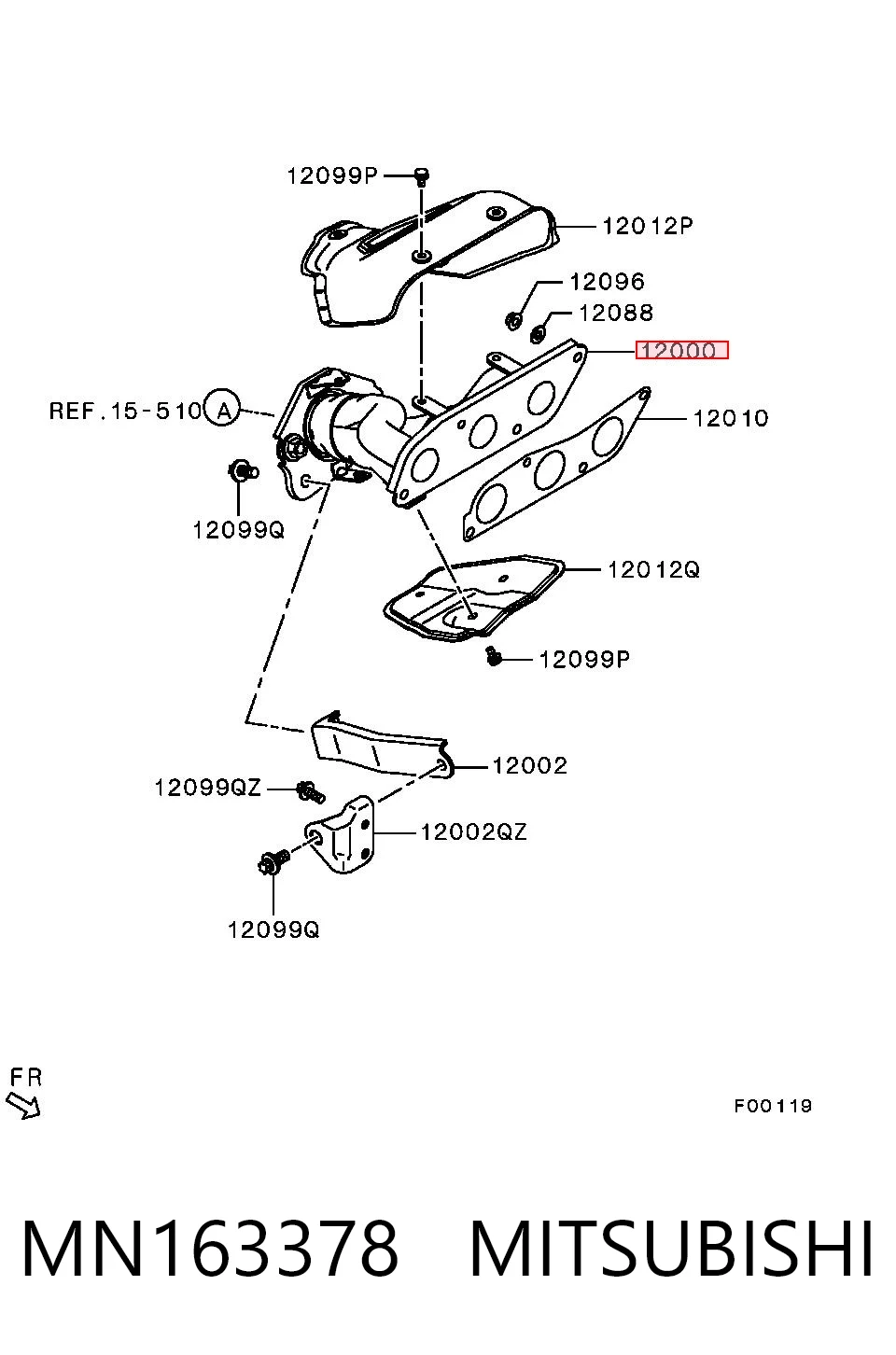 12099P
12012P
12096
12088
12000
REF.15-510
A
12010
12099Q
12012Q
12099P
12002
12099QZ
12002QZ
12099Q
FR
F00119

MN163378 MITSUBISHI